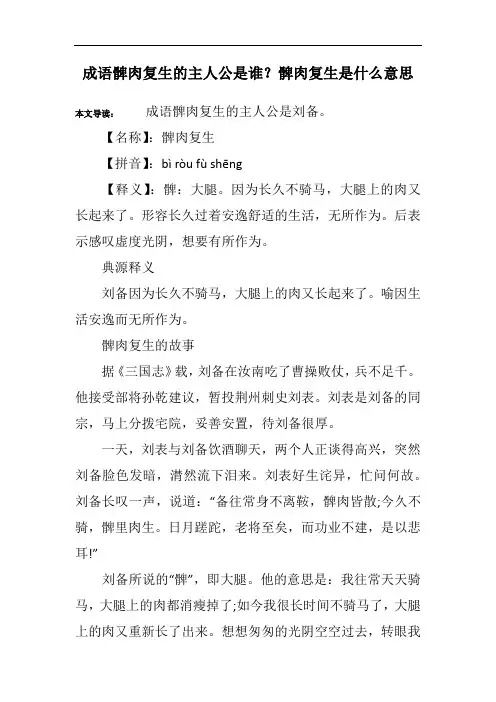 成语髀肉复生的主人公是谁？髀肉复生是什么意思

本文导读：　成语髀肉复生的主人公是刘备。

【名称】：髀肉复生

【拼音】：bì ròu fù shēng

【释义】：髀：大腿。因为长久不骑马，大腿上的肉又长起来了。形容长久过着安逸舒适的生活，无所作为。后表示感叹虚度光阴，想要有所作为。

典源释义

刘备因为长久不骑马，大腿上的肉又长起来了。喻因生活安逸而无所作为。

髀肉复生的故事

据《三国志》载，刘备在汝南吃了曹操败仗，兵不足千。他接受部将孙乾建议，暂投荆州刺史刘表。刘表是刘备的同宗，马上分拨宅院，妥善安置，待刘备很厚。

一天，刘表与刘备饮酒聊天，两个人正谈得高兴，突然刘备脸色发暗，潸然流下泪来。刘表好生诧异，忙问何故。刘备长叹一声，说道：“备往常身不离鞍，髀肉皆散;今久不骑，髀里肉生。日月蹉跎，老将至矣，而功业不建，是以悲耳!”

刘备所说的“髀”，即大腿。他的意思是：我往常天天骑马，大腿上的肉都消瘦掉了;如今我很长时间不骑马了，大腿上的肉又重新长了出来。想想匆匆的光阴空空过去，转眼我